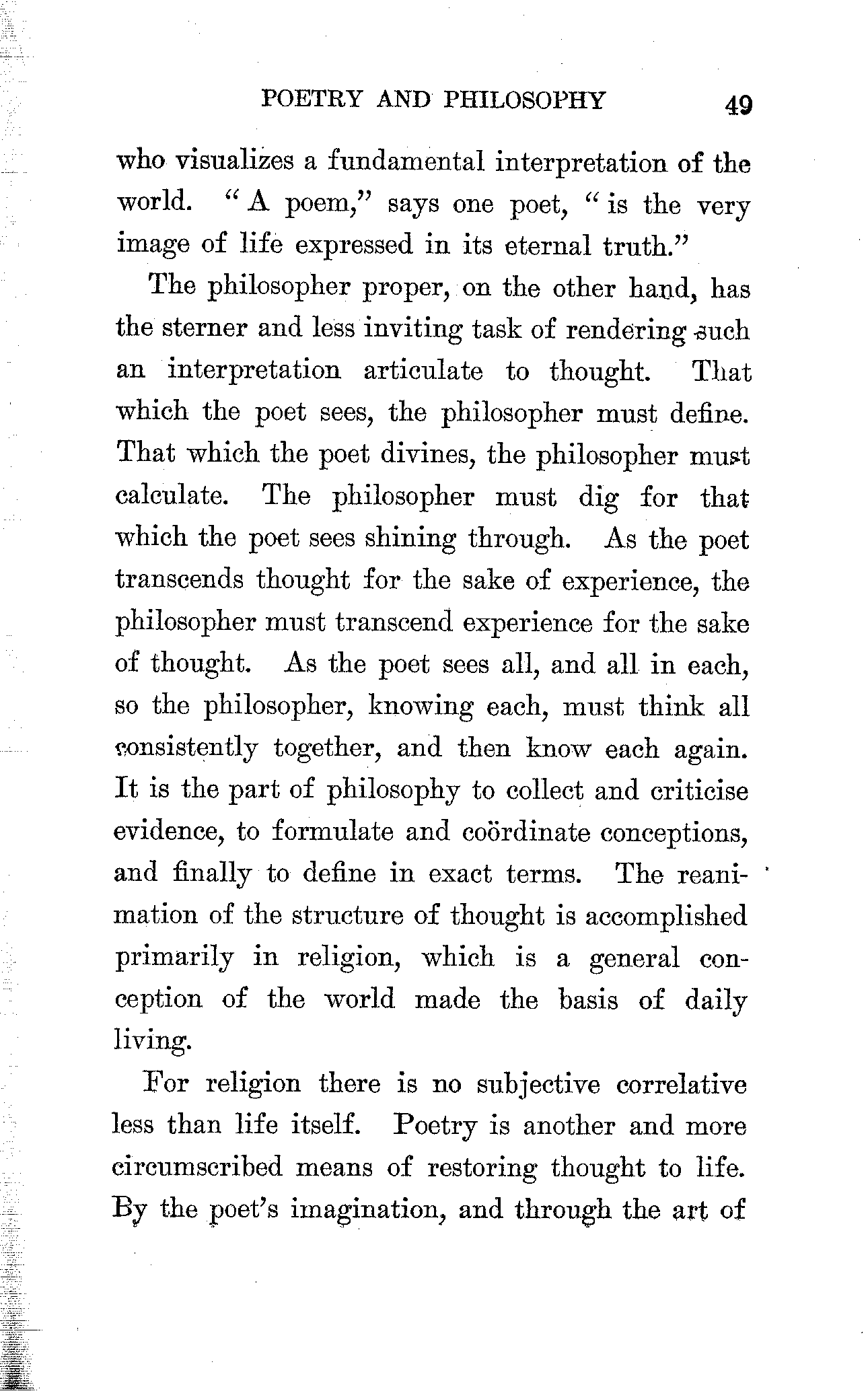 POETRY AND PHILOSOPHY 49

who visualizes a fundamental interpretation of the world. "A poem," says one poet, "is the very image of life expressed in its eternal truth."

The philosopher proper, on the other hand, has the sterner and less inviting task of rendering such an interpretation articulate to thought. That which the poet sees, the philosopher must define. That which the poet divines, the philosopher must calculate. The philosopher must dig for that which the poet sees shining through. As the poet transcends thought for the sake of experience, the philosopher must transcend experience for the sake of thought. As the poet sees all, and all in each, so the philosopher, knowing each, must think all consistently together, and then know each again. It is the part of philosophy to collect and criticise evidence, to formulate and coördinate conceptions, and finally to define in exact terms. The reanimation of the structure of thought is accomplished primarily in religion, which is a general conception of the world made the basis of daily living.

For religion there is no subjective correlative less than life itself. Poetry is another and more circumscribed means of restoring thought to life. By the poet's imagination, and through the art of